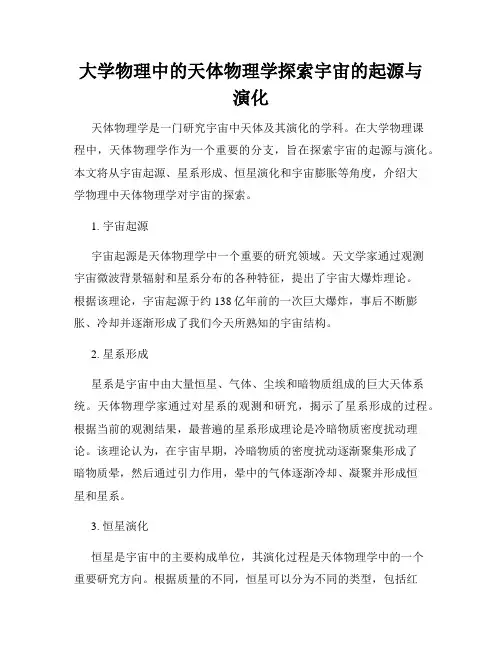 大学物理中的天体物理学探索宇宙的起源与演化

天体物理学是一门研究宇宙中天体及其演化的学科。在大学物理课程中，天体物理学作为一个重要的分支，旨在探索宇宙的起源与演化。本文将从宇宙起源、星系形成、恒星演化和宇宙膨胀等角度，介绍大学物理中天体物理学对宇宙的探索。

1. 宇宙起源

宇宙起源是天体物理学中一个重要的研究领域。天文学家通过观测宇宙微波背景辐射和星系分布的各种特征，提出了宇宙大爆炸理论。根据该理论，宇宙起源于约 138 亿年前的一次巨大爆炸，事后不断膨胀、冷却并逐渐形成了我们今天所熟知的宇宙结构。

2. 星系形成

星系是宇宙中由大量恒星、气体、尘埃和暗物质组成的巨大天体系统。天体物理学家通过对星系的观测和研究，揭示了星系形成的过程。根据当前的观测结果，最普遍的星系形成理论是冷暗物质密度扰动理论。该理论认为，在宇宙早期，冷暗物质的密度扰动逐渐聚集形成了暗物质晕，然后通过引力作用，晕中的气体逐渐冷却、凝聚并形成恒星和星系。

3. 恒星演化

恒星是宇宙中的主要构成单位，其演化过程是天体物理学中的一个重要研究方向。根据质量的不同，恒星可以分为不同的类型，包括红